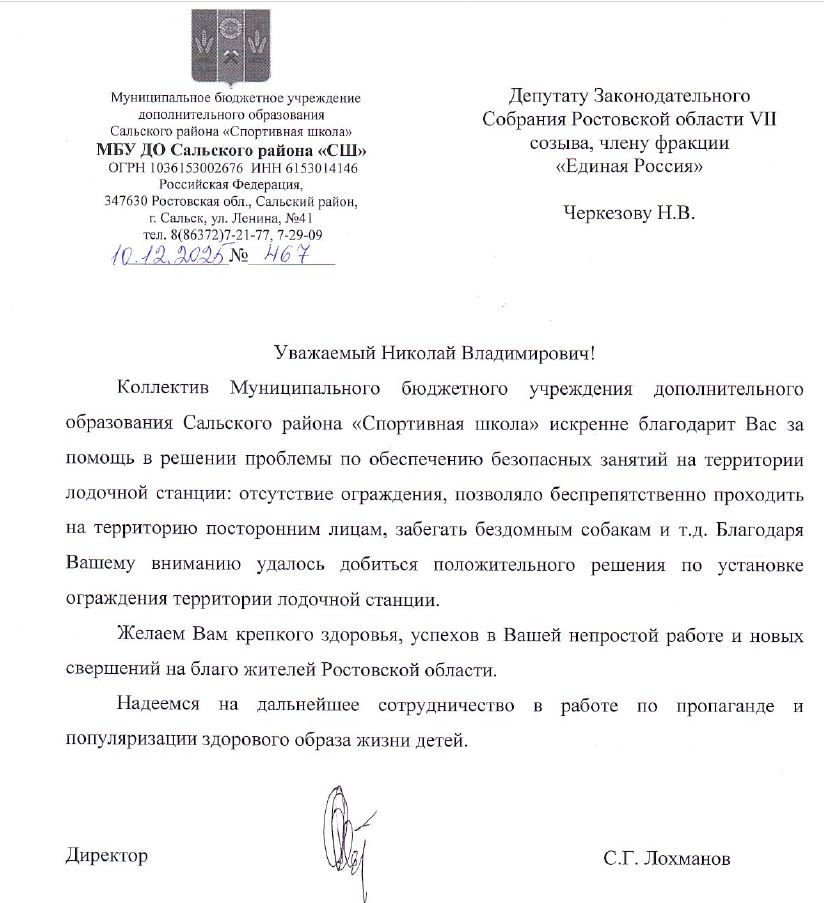 Муниципальное бюджетное учреждение дополнительного образования Сальского района «Спортивная школа»
МБУ ДО Сальского района «СШ»
ОГРН 1036153002676 ИНН 6153014146
Российская Федерация,
347630 Ростовская обл., Сальский район,
г. Сальск, ул. Ленина, №41
тел. 8(86372)7-21-77, 7-29-09
10.12.2025 № 467

Депутату Законодательного Собрания Ростовской области VII созыва, члену фракции «Единая Россия»

Черкезову Н.В.

Уважаемый Николай Владимирович!

Коллектив Муниципального бюджетного учреждения дополнительного образования Сальского района «Спортивная школа» искренне благодарит Вас за помощь в решении проблемы по обеспечению безопасных занятий на территории лодочной станции: отсутствие ограждения, позволяло беспрепятственно проходить на территорию посторонним лицам, забегать бездомным собакам и т.д. Благодаря Вашему вниманию удалось добиться положительного решения по установке ограждения территории лодочной станции.

Желаем Вам крепкого здоровья, успехов в Вашей непростой работе и новых свершений на благо жителей Ростовской области.

Надеемся на дальнейшее сотрудничество в работе по пропаганде и популяризации здорового образа жизни детей.

Директор

С.Г. Лохманов